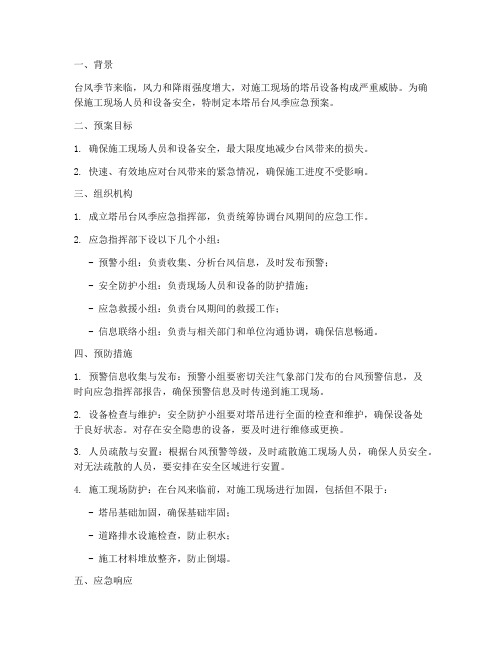 一、背景

台风季节来临，风力和降雨强度增大，对施工现场的塔吊设备构成严重威胁。为确保施工现场人员和设备安全，特制定本塔吊台风季应急预案。

二、预案目标

1. 确保施工现场人员和设备安全，最大限度地减少台风带来的损失。

2. 快速、有效地应对台风带来的紧急情况，确保施工进度不受影响。

三、组织机构

1. 成立塔吊台风季应急指挥部，负责统筹协调台风期间的应急工作。

2. 应急指挥部下设以下几个小组：

- 预警小组：负责收集、分析台风信息，及时发布预警；

- 安全防护小组：负责现场人员和设备的防护措施；

- 应急救援小组：负责台风期间的救援工作；

- 信息联络小组：负责与相关部门和单位沟通协调，确保信息畅通。

四、预防措施

1. 预警信息收集与发布：预警小组要密切关注气象部门发布的台风预警信息，及时向应急指挥部报告，确保预警信息及时传递到施工现场。

2. 设备检查与维护：安全防护小组要对塔吊进行全面的检查和维护，确保设备处于良好状态。对存在安全隐患的设备，要及时进行维修或更换。

3. 人员疏散与安置：根据台风预警等级，及时疏散施工现场人员，确保人员安全。对无法疏散的人员，要安排在安全区域进行安置。

4. 施工现场防护：在台风来临前，对施工现场进行加固，包括但不限于：

- 塔吊基础加固，确保基础牢固；

- 道路排水设施检查，防止积水；

- 施工材料堆放整齐，防止倒塌。

五、应急响应